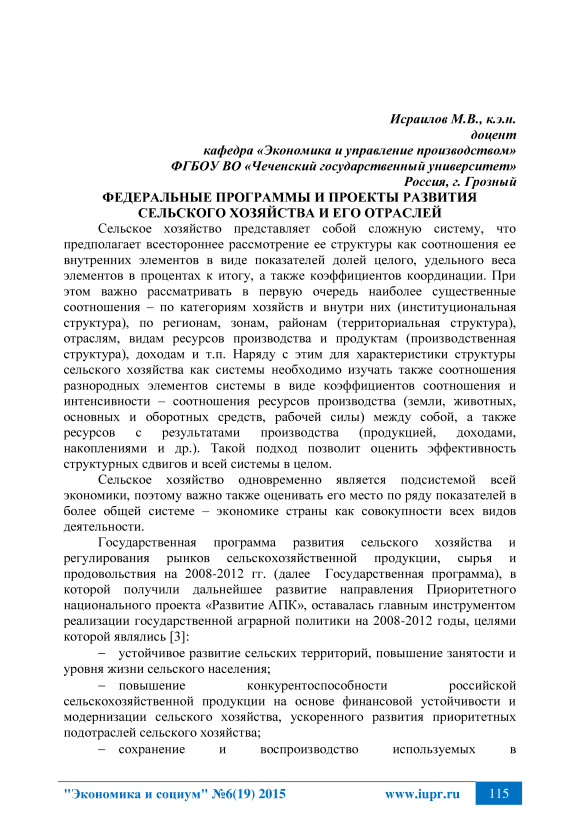 Исраилов М.В., к.э.н.
доцент
кафедра «Экономика и управление производством»
ФГБОУ ВО «Чеченский государственный университет»
Россия, г. Грозный

ФЕДЕРАЛЬНЫЕ ПРОГРАММЫ И ПРОЕКТЫ РАЗВИТИЯ СЕЛЬСКОГО ХОЗЯЙСТВА И ЕГО ОТРАСЛЕЙ

Сельское хозяйство представляет собой сложную систему, что предполагает всестороннее рассмотрение ее структуры как соотношения ее внутренних элементов в виде показателей долей целого, удельного веса элементов в процентах к итогу, а также коэффициентов координации. При этом важно рассматривать в первую очередь наиболее существенные соотношения – по категориям хозяйств и внутри них (институциональная структура), по регионам, зонам, районам (территориальная структура), отраслям, видам ресурсов производства и продуктам (производственная структура), доходам и т.п. Наряду с этим для характеристики структуры сельского хозяйства как системы необходимо изучать также соотношения разнородных элементов системы в виде коэффициентов соотношения и интенсивности – соотношения ресурсов производства (земли, животных, основных и оборотных средств, рабочей силы) между собой, а также ресурсов с результатами производства (продукцией, доходами, накоплениями и др.). Такой подход позволит оценить эффективность структурных сдвигов и всей системы в целом.

Сельское хозяйство одновременно является подсистемой всей экономики, поэтому важно также оценивать его место по ряду показателей в более общей системе – экономике страны как совокупности всех видов деятельности.

Государственная программа развития сельского хозяйства и регулирования рынков сельскохозяйственной продукции, сырья и продовольствия на 2008-2012 гг. (далее Государственная программа), в которой получили дальнейшее развитие направления Приоритетного национального проекта «Развитие АПК», оставалась главным инструментом реализации государственной аграрной политики на 2008-2012 годы, целями которой являлись [3]:

– устойчивое развитие сельских территорий, повышение занятости и уровня жизни сельского населения;

– повышение конкурентоспособности российской сельскохозяйственной продукции на основе финансовой устойчивости и модернизации сельского хозяйства, ускоренного развития приоритетных подотраслей сельского хозяйства;

– сохранение и воспроизводство используемых в

"Экономика и социум" №6(19) 2015 www.iupr.ru 115